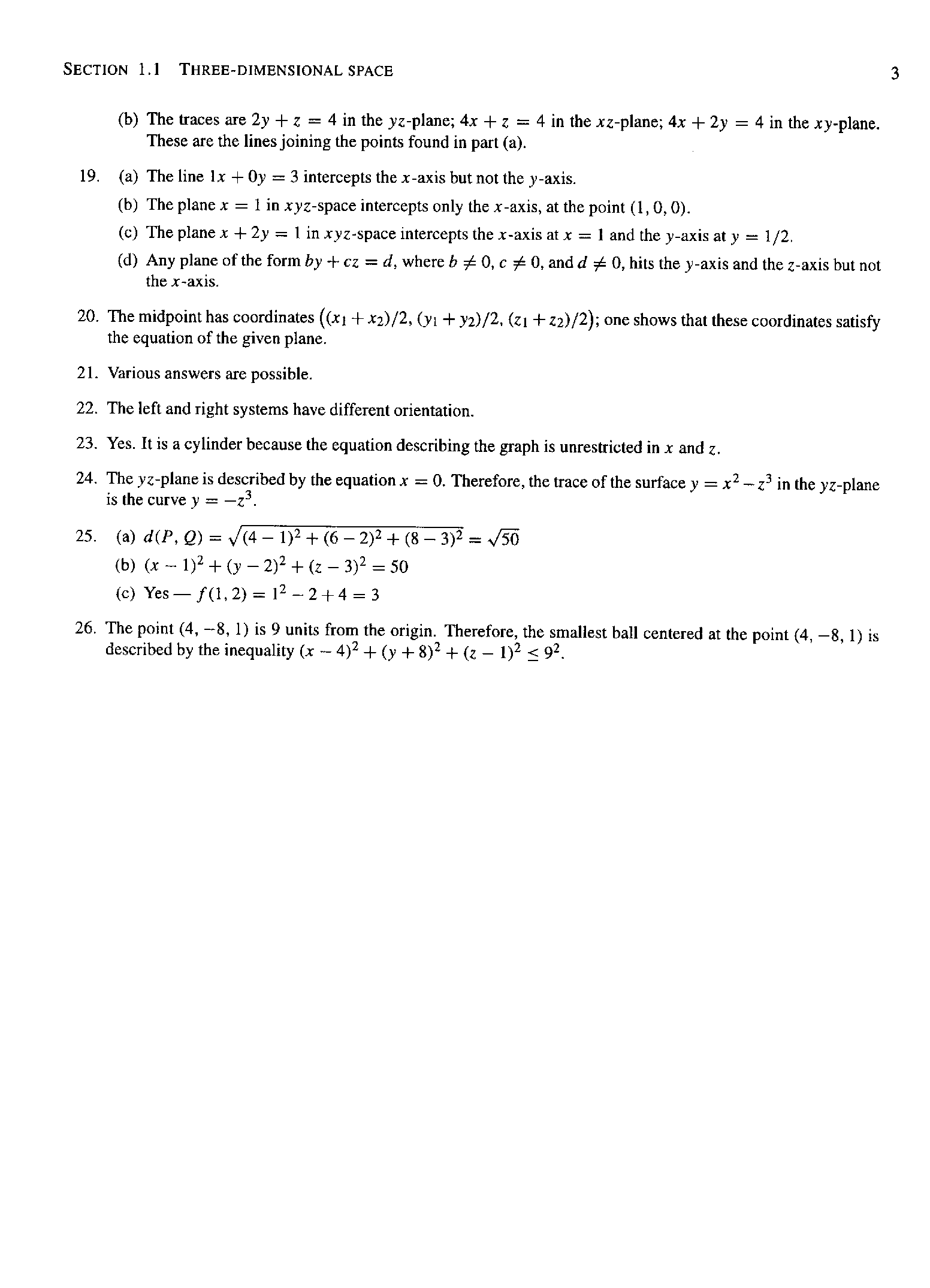 SECTION 1.1 THREE-DIMENSIONAL SPACE 3

(b) The traces are $2y + z = 4$ in the $yz$-plane; $4x + z = 4$ in the $xz$-plane; $4x + 2y = 4$ in the $xy$-plane. These are the lines joining the points found in part (a).

19. (a) The line $1x + 0y = 3$ intercepts the $x$-axis but not the $y$-axis.

(b) The plane $x = 1$ in $xyz$-space intercepts only the $x$-axis, at the point $(1, 0, 0)$.

(c) The plane $x + 2y = 1$ in $xyz$-space intercepts the $x$-axis at $x = 1$ and the $y$-axis at $y = 1/2$.

(d) Any plane of the form $by + cz = d$, where $b \neq 0$, $c \neq 0$, and $d \neq 0$, hits the $y$-axis and the $z$-axis but not the $x$-axis.

20. The midpoint has coordinates $((x_1 + x_2)/2, (y_1 + y_2)/2, (z_1 + z_2)/2)$; one shows that these coordinates satisfy the equation of the given plane.

21. Various answers are possible.

22. The left and right systems have different orientation.

23. Yes. It is a cylinder because the equation describing the graph is unrestricted in $x$ and $z$.

24. The $yz$-plane is described by the equation $x = 0$. Therefore, the trace of the surface $y = x^2 - z^3$ in the $yz$-plane is the curve $y = -z^3$.

25. (a) $d(P, Q) = \sqrt{(4-1)^2 + (6-2)^2 + (8-3)^2} = \sqrt{50}$

(b) $(x-1)^2 + (y-2)^2 + (z-3)^2 = 50$

(c) Yes — $f(1, 2) = 1^2 - 2 + 4 = 3$

26. The point $(4, -8, 1)$ is 9 units from the origin. Therefore, the smallest ball centered at the point $(4, -8, 1)$ is described by the inequality $(x-4)^2 + (y+8)^2 + (z-1)^2 \leq 9^2$.